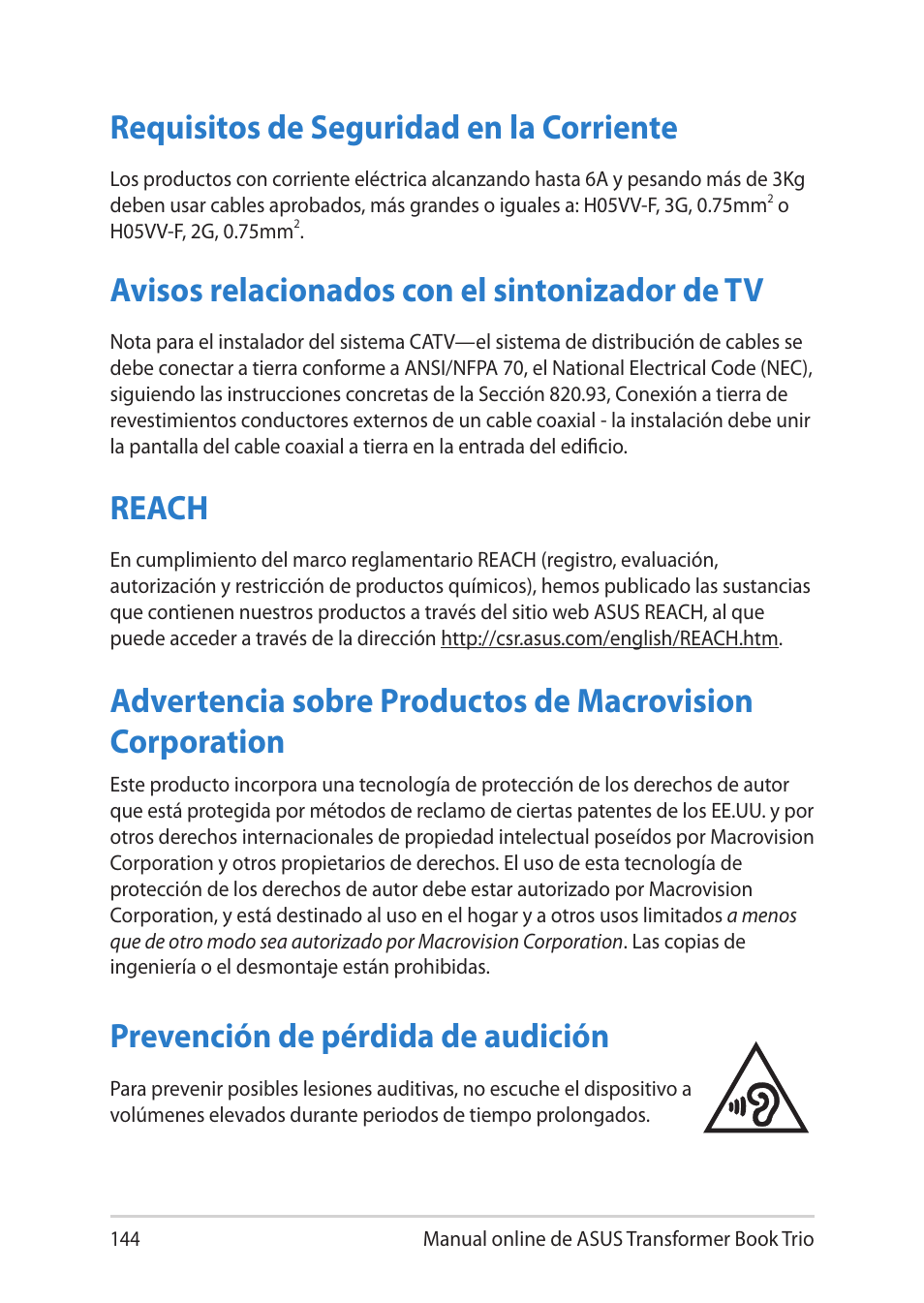 Requisitos de Seguridad en la Corriente

Los productos con corriente eléctrica alcanzando hasta 6A y pesando más de 3Kg deben usar cables aprobados, más grandes o iguales a: H05VV-F, 3G, 0.75mm$^2$ o H05VV-F, 2G, 0.75mm$^2$.

Avisos relacionados con el sintonizador de TV

Nota para el instalador del sistema CATV—el sistema de distribución de cables se debe conectar a tierra conforme a ANSI/NFPA 70, el National Electrical Code (NEC), siguiendo las instrucciones concretas de la Sección 820.93, Conexión a tierra de revestimientos conductores externos de un cable coaxial - la instalación debe unir la pantalla del cable coaxial a tierra en la entrada del edificio.

REACH

En cumplimiento del marco reglamentario REACH (registro, evaluación, autorización y restricción de productos químicos), hemos publicado las sustancias que contienen nuestros productos a través del sitio web ASUS REACH, al que puede acceder a través de la dirección http://csr.asus.com/english/REACH.htm.

Advertencia sobre Productos de Macrovision Corporation

Este producto incorpora una tecnología de protección de los derechos de autor que está protegida por métodos de reclamo de ciertas patentes de los EE.UU. y por otros derechos internacionales de propiedad intelectual poseídos por Macrovision Corporation y otros propietarios de derechos. El uso de esta tecnología de protección de los derechos de autor debe estar autorizado por Macrovision Corporation, y está destinado al uso en el hogar y a otros usos limitados a menos que de otro modo sea autorizado por Macrovision Corporation. Las copias de ingeniería o el desmontaje están prohibidas.

Prevención de pérdida de audición

Para prevenir posibles lesiones auditivas, no escuche el dispositivo a volúmenes elevados durante periodos de tiempo prolongados.

144 Manual online de ASUS Transformer Book Trio